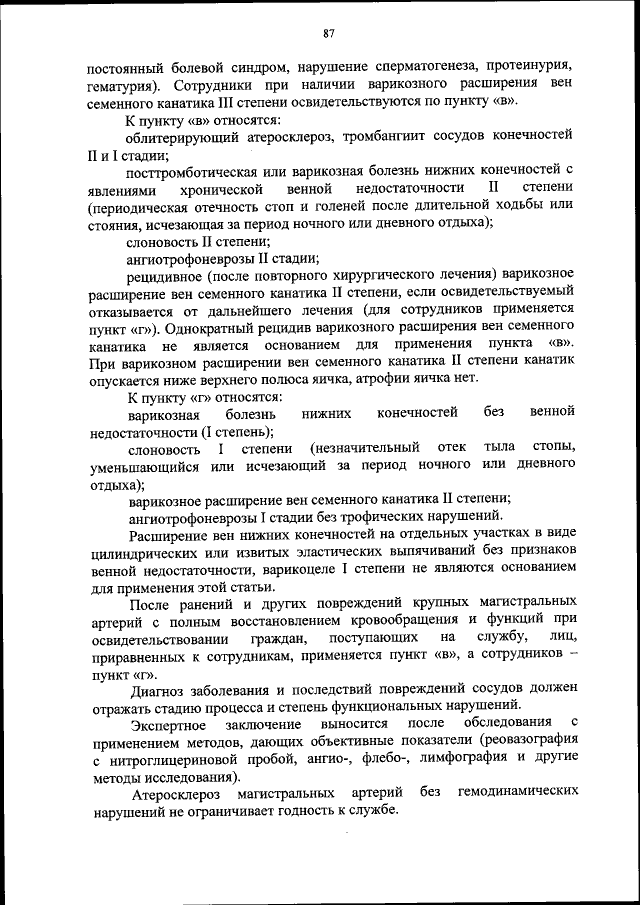 87

постоянный болевой синдром, нарушение сперматогенеза, протеинурия, гематурия). Сотрудники при наличии варикозного расширения вен семенного канатика III степени освидетельствуются по пункту «в».

К пункту «в» относятся:

облитерирующий атеросклероз, тромбангиит сосудов конечностей II и I стадии;

посттромботическая или варикозная болезнь нижних конечностей с явлениями хронической венной недостаточности II степени (периодическая отечность стоп и голеней после длительной ходьбы или стояния, исчезающая за период ночного или дневного отдыха);

слоновость II степени;

ангиотрофоневрозы II стадии;

рецидивное (после повторного хирургического лечения) варикозное расширение вен семенного канатика II степени, если освидетельствуемый отказывается от дальнейшего лечения (для сотрудников применяется пункт «г»). Однократный рецидив варикозного расширения вен семенного канатика не является основанием для применения пункта «в». При варикозном расширении вен семенного канатика II степени канатик опускается ниже верхнего полюса яичка, атрофии яичка нет.

К пункту «г» относятся:

варикозная болезнь нижних конечностей без венной недостаточности (I степень);

слоновость I степени (незначительный отек тыла стопы, уменьшающийся или исчезающий за период ночного или дневного отдыха);

варикозное расширение вен семенного канатика II степени;

ангиотрофоневрозы I стадии без трофических нарушений.

Расширение вен нижних конечностей на отдельных участках в виде цилиндрических или извитых эластических выпячиваний без признаков венной недостаточности, варикоцеле I степени не являются основанием для применения этой статьи.

После ранений и других повреждений крупных магистральных артерий с полным восстановлением кровообращения и функций при освидетельствовании граждан, поступающих на службу, лиц, приравненных к сотрудникам, применяется пункт «в», а сотрудников – пункт «г».

Диагноз заболевания и последствий повреждений сосудов должен отражать стадию процесса и степень функциональных нарушений.

Экспертное заключение выносится после обследования с применением методов, дающих объективные показатели (реовазография с нитроглицериновой пробой, ангио-, флебо-, лимфография и другие методы исследования).

Атеросклероз магистральных артерий без гемодинамических нарушений не ограничивает годность к службе.